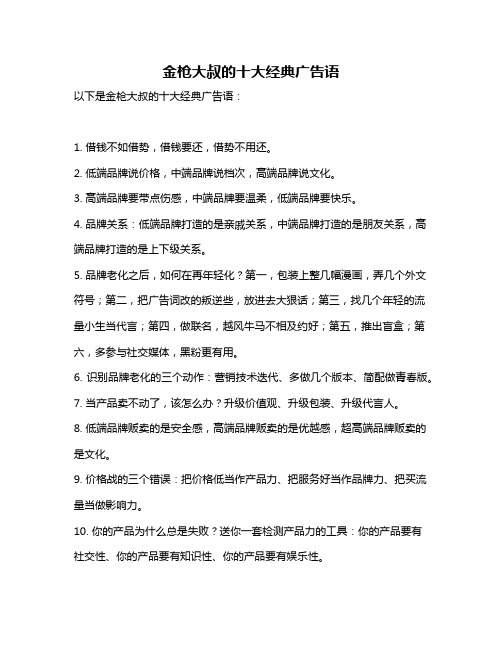 金枪大叔的十大经典广告语

以下是金枪大叔的十大经典广告语：

1. 借钱不如借势，借钱要还，借势不用还。

2. 低端品牌说价格，中端品牌说档次，高端品牌说文化。

3. 高端品牌要带点伤感，中端品牌要温柔，低端品牌要快乐。

4. 品牌关系：低端品牌打造的是亲戚关系，中端品牌打造的是朋友关系，高端品牌打造的是上下级关系。

5. 品牌老化之后，如何在再年轻化？第一，包装上整几幅漫画，弄几个外文符号；第二，把广告词改的叛逆些，放进去大狠话；第三，找几个年轻的流量小生当代言；第四，做联名，越风牛马不相及约好；第五，推出盲盒；第六，多参与社交媒体，黑粉更有用。

6. 识别品牌老化的三个动作：营销技术迭代、多做几个版本、简配做青春版。

7. 当产品卖不动了，该怎么办？升级价值观、升级包装、升级代言人。

8. 低端品牌贩卖的是安全感，高端品牌贩卖的是优越感，超高端品牌贩卖的是文化。

9. 价格战的三个错误：把价格低当作产品力、把服务好当作品牌力、把买流量当做影响力。

10. 你的产品为什么总是失败？送你一套检测产品力的工具：你的产品要有社交性、你的产品要有知识性、你的产品要有娱乐性。